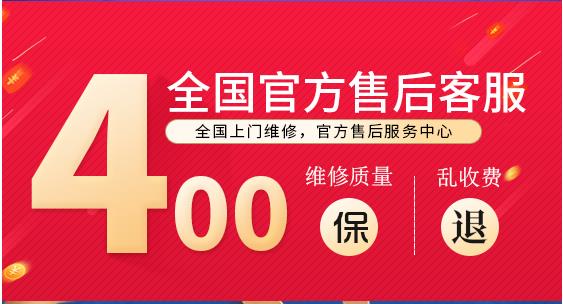 400

全国官方售后客服

全国上门维修，官方售后服务中心

维修质量
保

乱收费
退